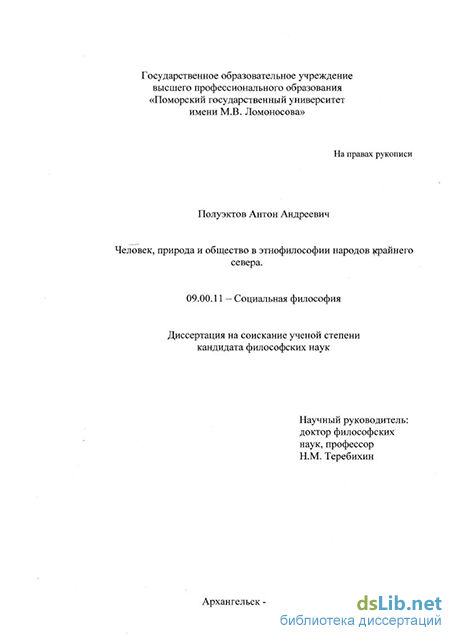 Государственное образовательное учреждение высшего профессионального образования «Поморский государственный университет имени М.В. Ломоносова»

На правах рукописи

Полуэктов Антон Андреевич

Человек, природа и общество в этнофилософии народов крайнего севера.

09.00.11 – Социальная философия

Диссертация на соискание ученой степени кандидата философских наук

Научный руководитель:
доктор философских наук, профессор
Н.М. Теребихин

Архангельск -

dsLib.net
библиотека диссертаций